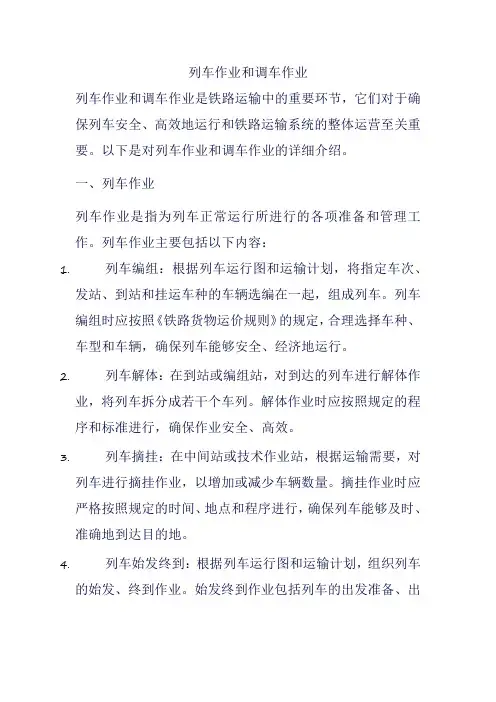 列车作业和调车作业

列车作业和调车作业是铁路运输中的重要环节，它们对于确保列车安全、高效地运行和铁路运输系统的整体运营至关重要。以下是对列车作业和调车作业的详细介绍。

一、列车作业

列车作业是指为列车正常运行所进行的各项准备和管理工作。列车作业主要包括以下内容：

1. 列车编组：根据列车运行图和运输计划，将指定车次、发站、到站和挂运车种的车辆选编在一起，组成列车。列车编组时应按照《铁路货物运价规则》的规定，合理选择车种、车型和车辆，确保列车能够安全、经济地运行。

2. 列车解体：在到站或编组站，对到达的列车进行解体作业，将列车拆分成若干个车列。解体作业时应按照规定的程序和标准进行，确保作业安全、高效。

3. 列车摘挂：在中间站或技术作业站，根据运输需要，对列车进行摘挂作业，以增加或减少车辆数量。摘挂作业时应严格按照规定的时间、地点和程序进行，确保列车能够及时、准确地到达目的地。

4. 列车始发终到：根据列车运行图和运输计划，组织列车的始发、终到作业。始发终到作业包括列车的出发准备、出